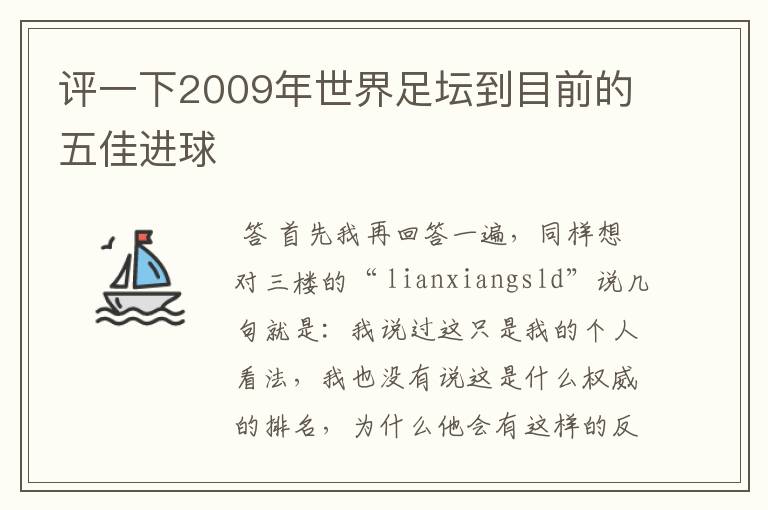 评一下2009年世界足坛到目前的五佳进球

答 首先我再回答一遍，同样想对三楼的“lianxiangsld”说几句就是：我说过这只是我的个人看法，我也没有说这是什么权威的排名，为什么他会有这样的反